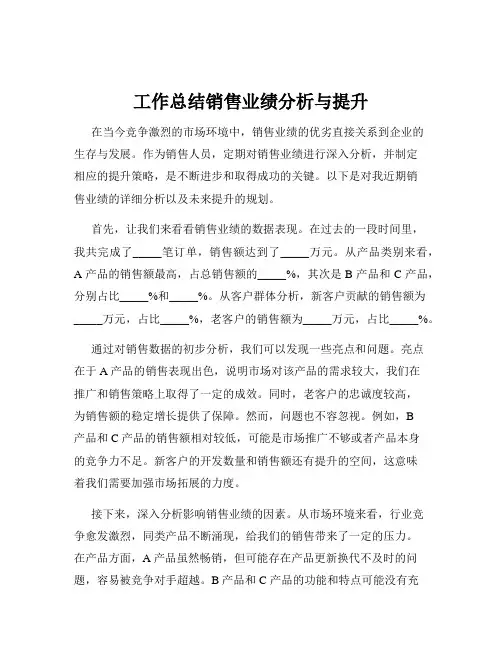 工作总结销售业绩分析与提升

在当今竞争激烈的市场环境中，销售业绩的优劣直接关系到企业的生存与发展。作为销售人员，定期对销售业绩进行深入分析，并制定相应的提升策略，是不断进步和取得成功的关键。以下是对我近期销售业绩的详细分析以及未来提升的规划。

首先，让我们来看看销售业绩的数据表现。在过去的一段时间里，我共完成了_____笔订单，销售额达到了_____万元。从产品类别来看，A 产品的销售额最高，占总销售额的_____%，其次是 B 产品和 C 产品，分别占比_____%和_____%。从客户群体分析，新客户贡献的销售额为_____万元，占比_____%，老客户的销售额为_____万元，占比_____%。

通过对销售数据的初步分析，我们可以发现一些亮点和问题。亮点在于 A 产品的销售表现出色，说明市场对该产品的需求较大，我们在推广和销售策略上取得了一定的成效。同时，老客户的忠诚度较高，为销售额的稳定增长提供了保障。然而，问题也不容忽视。例如，B 产品和 C 产品的销售额相对较低，可能是市场推广不够或者产品本身的竞争力不足。新客户的开发数量和销售额还有提升的空间，这意味着我们需要加强市场拓展的力度。

接下来，深入分析影响销售业绩的因素。从市场环境来看，行业竞争愈发激烈，同类产品不断涌现，给我们的销售带来了一定的压力。在产品方面，A 产品虽然畅销，但可能存在产品更新换代不及时的问题，容易被竞争对手超越。B 产品和 C 产品的功能和特点可能没有充